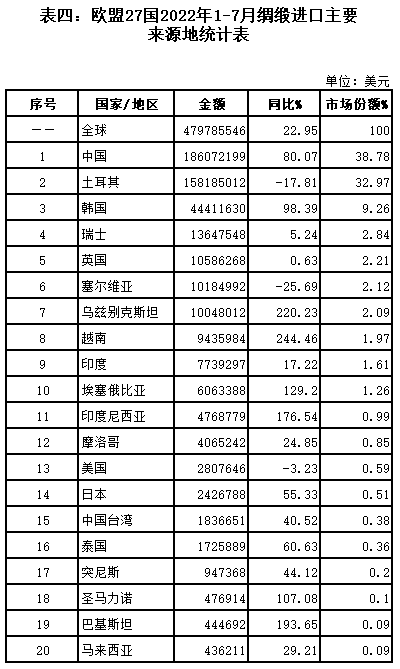 表四：欧盟27国2022年1-7月绸缎进口主要来源地统计表

单位：美元

| 序号 | 国家/地区 | 金额 | 同比% | 市场份额% |
|---|---|---|---|---|
| —— | 全球 | 479785546 | 22.95 | 100 |
| 1 | 中国 | 186072199 | 80.07 | 38.78 |
| 2 | 土耳其 | 158185012 | -17.81 | 32.97 |
| 3 | 韩国 | 44411630 | 98.39 | 9.26 |
| 4 | 瑞士 | 13647548 | 5.24 | 2.84 |
| 5 | 英国 | 10586268 | 0.63 | 2.21 |
| 6 | 塞尔维亚 | 10184992 | -25.69 | 2.12 |
| 7 | 乌兹别克斯坦 | 10048012 | 220.23 | 2.09 |
| 8 | 越南 | 9435984 | 244.46 | 1.97 |
| 9 | 印度 | 7739297 | 17.22 | 1.61 |
| 10 | 埃塞俄比亚 | 6063388 | 129.2 | 1.26 |
| 11 | 印度尼西亚 | 4768779 | 176.54 | 0.99 |
| 12 | 摩洛哥 | 4065242 | 24.85 | 0.85 |
| 13 | 美国 | 2807646 | -3.23 | 0.59 |
| 14 | 日本 | 2426788 | 55.33 | 0.51 |
| 15 | 中国台湾 | 1836651 | 40.52 | 0.38 |
| 16 | 泰国 | 1725889 | 60.63 | 0.36 |
| 17 | 突尼斯 | 947368 | 44.12 | 0.2 |
| 18 | 圣马力诺 | 476914 | 107.08 | 0.1 |
| 19 | 巴基斯坦 | 444692 | 193.65 | 0.09 |
| 20 | 马来西亚 | 436211 | 29.21 | 0.09 |